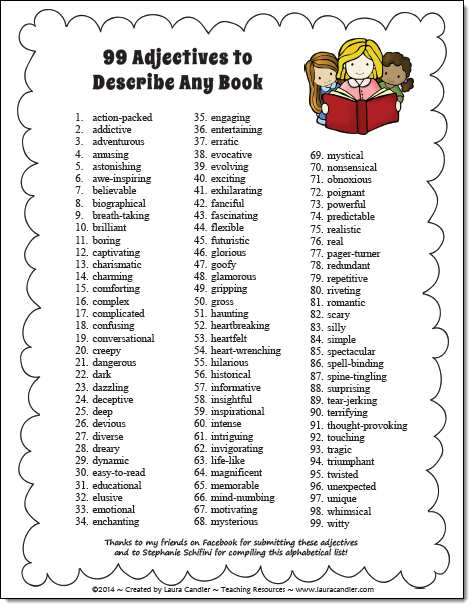 99 Adjectives to Describe Any Book

1. action-packed
2. addictive
3. adventurous
4. amusing
5. astonishing
6. awe-inspiring
7. believable
8. biographical
9. breath-taking
10. brilliant
11. boring
12. captivating
13. charismatic
14. charming
15. comforting
16. complex
17. complicated
18. confusing
19. conversational
20. creepy
21. dangerous
22. dark
23. dazzling
24. deceptive
25. deep
26. devious
27. diverse
28. dreary
29. dynamic
30. easy-to-read
31. educational
32. elusive
33. emotional
34. enchanting

35. engaging
36. entertaining
37. erratic
38. evocative
39. evolving
40. exciting
41. exhilarating
42. fanciful
43. fascinating
44. flexible
45. futuristic
46. glorious
47. goofy
48. glamorous
49. gripping
50. gross
51. haunting
52. heartbreaking
53. heartfelt
54. heart-wrenching
55. hilarious
56. historical
57. informative
58. insightful
59. inspirational
60. intense
61. intriguing
62. invigorating
63. life-like
64. magnificent
65. memorable
66. mind-numbing
67. motivating
68. mysterious

69. mystical
70. nonsensical
71. obnoxious
72. poignant
73. powerful
74. predictable
75. realistic
76. real
77. pager-turner
78. redundant
79. repetitive
80. riveting
81. romantic
82. scary
83. silly
84. simple
85. spectacular
86. spell-binding
87. spine-tingling
88. suprising
89. tear-jerking
90. terrifying
91. thought-provoking
92. touching
93. tragic
94. triumphant
95. twisted
96. unexpected
97. unique
98. whimsical
99. witty

Thanks to my friends on Facebook for submitting these adjectives and to Stephanie Schifini for compiling this alphabetical list!

©2014 ~ Created by Laura Candler ~ Teaching Resources ~ www.lauracandler.com